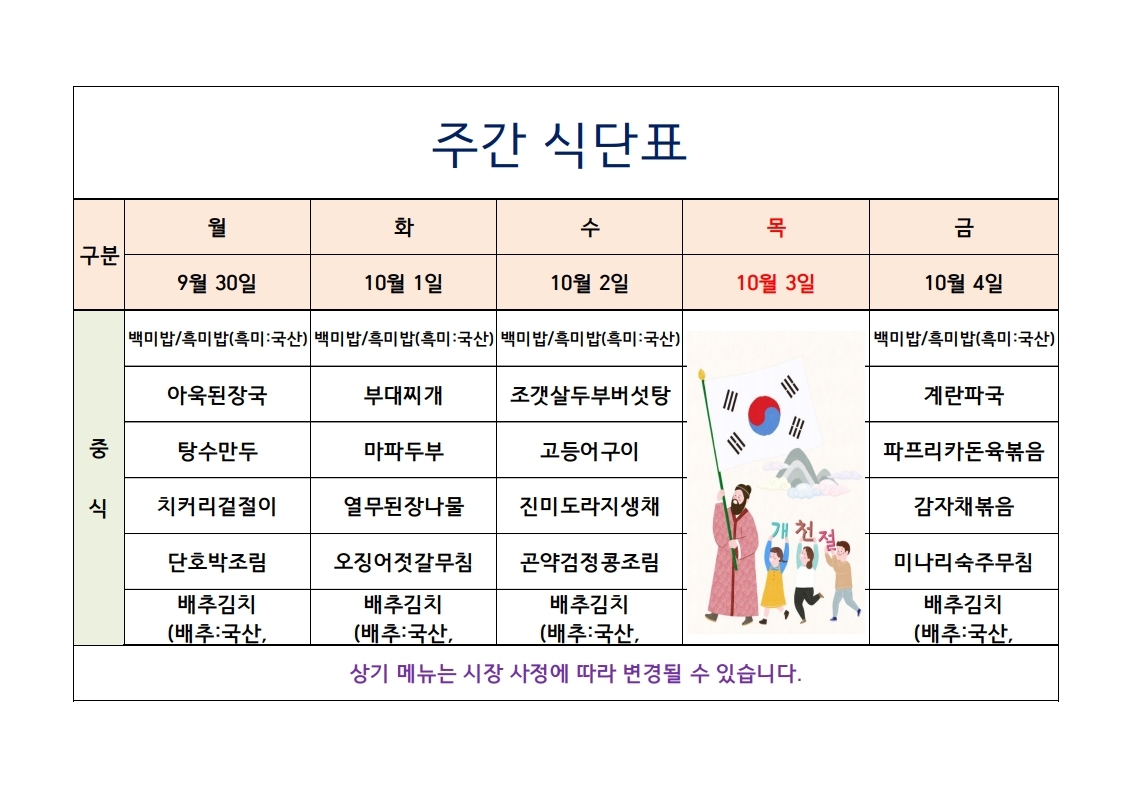 주간 식단표

| 구분 | 월 | 화 | 수 | 목 | 금 |
|---|---|---|---|---|---|
| | 9월 30일 | 10월 1일 | 10월 2일 | 10월 3일 | 10월 4일 |
| 중식 | 백미밥/흑미밥(흑미:국산) | 백미밥/흑미밥(흑미:국산) | 백미밥/흑미밥(흑미:국산) | 개천절 | 백미밥/흑미밥(흑미:국산) |
| | 아욱된장국 | 부대찌개 | 조갯살두부버섯탕 | | 계란파국 |
| | 탕수만두 | 마파두부 | 고등어구이 | | 파프리카돈육볶음 |
| | 치커리겉절이 | 열무된장나물 | 진미도라지생채 | | 감자채볶음 |
| | 단호박조림 | 오징어젓갈무침 | 곤약검정콩조림 | | 미나리숙주무침 |
| | 배추김치 (배추:국산, | 배추김치 (배추:국산, | 배추김치 (배추:국산, | | 배추김치 (배추:국산, |

상기 메뉴는 시장 사정에 따라 변경될 수 있습니다.